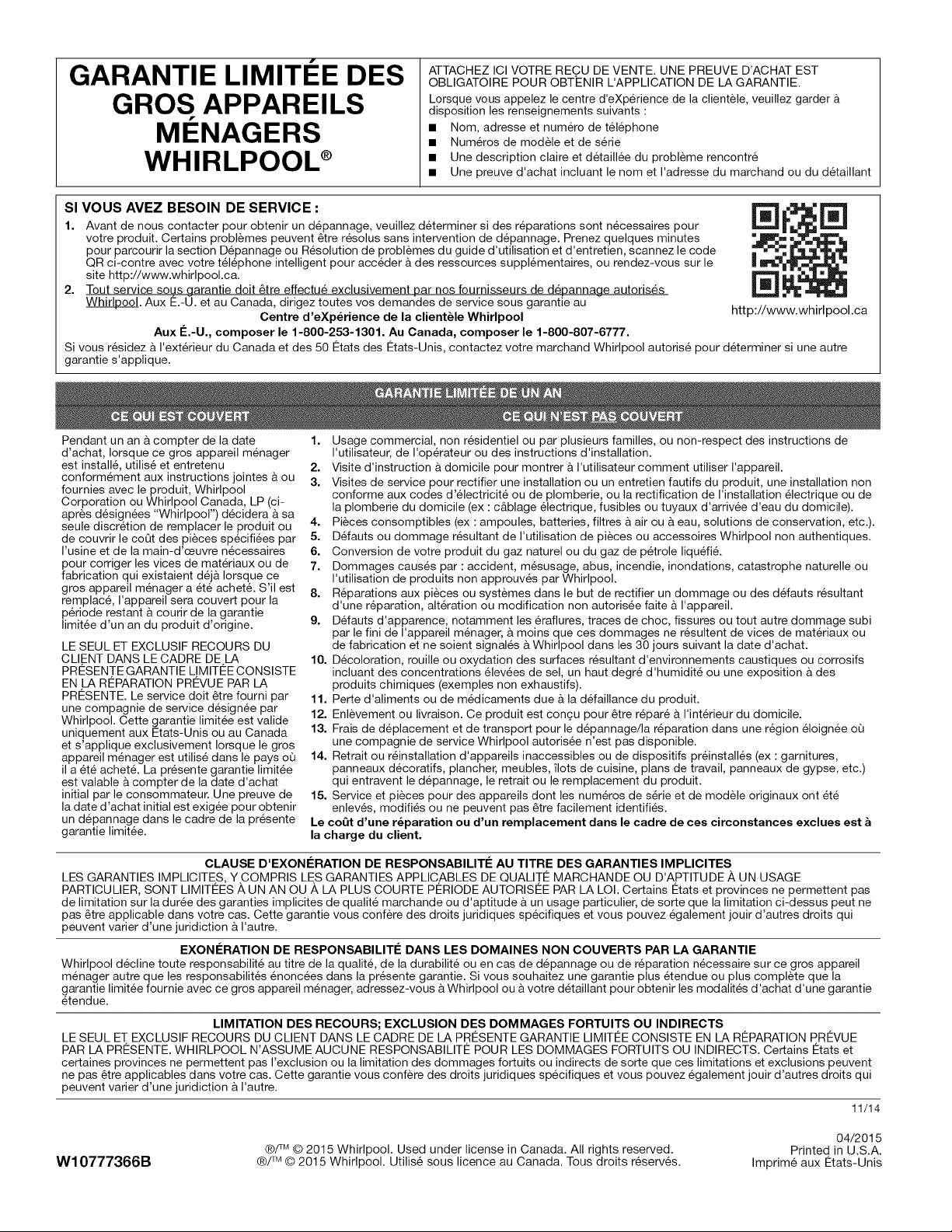 GARANTIE LIMITÉE DES GROS APPAREILS MÉNAGERS WHIRLPOOL®

ATTACHEZ ICI VOTRE REÇU DE VENTE. UNE PREUVE D'ACHAT EST OBLIGATOIRE POUR OBTENIR L'APPLICATION DE LA GARANTIE.
Lorsque vous appelez le centre d'eXpérience de la clientèle, veuillez garder à disposition les renseignements suivants :
■ Nom, adresse et numéro de téléphone
■ Numéros de modèle et de série
■ Une description claire et détaillée du problème rencontré
■ Une preuve d'achat incluant le nom et l'adresse du marchand ou du détaillant

SI VOUS AVEZ BESOIN DE SERVICE :
1. Avant de nous contacter pour obtenir un dépannage, veuillez déterminer si des réparations sont nécessaires pour votre produit. Certains problèmes peuvent être résolus sans intervention de dépannage. Prenez quelques minutes pour parcourir la section Dépannage ou Résolution de problèmes du guide d'utilisation et d'entretien, scannez le code QR ci-contre avec votre téléphone intelligent pour accéder à des ressources supplémentaires, ou rendez-vous sur le site http://www.whirlpool.ca.
2. Tout service sous garantie doit être effectué exclusivement par nos fournisseurs de dépannage autorisés Whirlpool. Aux É.-U. et au Canada, dirigez toutes vos demandes de service sous garantie au
Centre d'eXpérience de la clientèle Whirlpool
Aux É.-U., composer le 1-800-253-1301. Au Canada, composer le 1-800-807-6777.
Si vous résidez à l'extérieur du Canada et des 50 États des États-Unis, contactez votre marchand Whirlpool autorisé pour déterminer si une autre garantie s'applique.

http://www.whirlpool.ca

GARANTIE LIMITÉE DE UN AN

CE QUI EST COUVERT

Pendant un an à compter de la date d'achat, lorsque ce gros appareil ménager est installé, utilisé et entretenu conformément aux instructions jointes à ou fournies avec le produit, Whirlpool Corporation ou Whirlpool Canada, LP (ci-après désignées "Whirlpool") décidera à sa seule discrétion de remplacer le produit ou de couvrir le coût des pièces spécifiées par l'usine et de la main-d'œuvre nécessaires pour corriger les vices de matériaux ou de fabrication qui existaient déjà lorsque ce gros appareil ménager a été acheté. S'il est remplacé, l'appareil sera couvert pour la période restant à courir de la garantie limitée d'un an du produit d'origine.

LE SEUL ET EXCLUSIF RECOURS DU CLIENT DANS LE CADRE DE LA PRÉSENTE GARANTIE LIMITÉE CONSISTE EN LA RÉPARATION PRÉVUE PAR LA PRÉSENTE. Le service doit être fourni par une compagnie de service désignée par Whirlpool. Cette garantie limitée est valide uniquement aux États-Unis ou au Canada et s'applique exclusivement lorsque le gros appareil ménager est utilisé dans le pays où il a été acheté. La présente garantie limitée est valable à compter de la date d'achat initial par le consommateur. Une preuve de la date d'achat initial est exigée pour obtenir un dépannage dans le cadre de la présente garantie limitée.

CE QUI N'EST PAS COUVERT

1. Usage commercial, non résidentiel ou par plusieurs familles, ou non-respect des instructions de l'utilisateur, de l'opérateur ou des instructions d'installation.
2. Visite d'instruction à domicile pour montrer à l'utilisateur comment utiliser l'appareil.
3. Visites de service pour rectifier une installation ou un entretien fautifs du produit, une installation non conforme aux codes d'électricité ou de plomberie, ou la rectification de l'installation électrique ou de la plomberie du domicile (ex : câblage électrique, fusibles ou tuyaux d'arrivée d'eau du domicile).
4. Pièces consomptibles (ex : ampoules, batteries, filtres à air ou à eau, solutions de conservation, etc.).
5. Défauts ou dommage résultant de l'utilisation de pièces ou accessoires Whirlpool non authentiques.
6. Conversion de votre produit du gaz naturel ou du gaz de pétrole liquéfié.
7. Dommages causés par : accident, mésusage, abus, incendie, inondations, catastrophe naturelle ou l'utilisation de produits non approuvés par Whirlpool.
8. Réparations aux pièces ou systèmes dans le but de rectifier un dommage ou des défauts résultant d'une réparation, altération ou modification non autorisée faite à l'appareil.
9. Défauts d'apparence, notamment les éraflures, traces de choc, fissures ou tout autre dommage subi par le fini de l'appareil ménager, à moins que ces dommages ne résultent de vices de matériaux ou de fabrication et ne soient signalés à Whirlpool dans les 30 jours suivant la date d'achat.
10. Décoloration, rouille ou oxydation des surfaces résultant d'environnements caustiques ou corrosifs incluant des concentrations élevées de sel, un haut degré d'humidité ou une exposition à des produits chimiques (exemples non exhaustifs).
11. Perte d'aliments ou de médicaments due à la défaillance du produit.
12. Enlèvement ou livraison. Ce produit est conçu pour être réparé à l'intérieur du domicile.
13. Frais de déplacement et de transport pour le dépannage/la réparation dans une région éloignée où une compagnie de service Whirlpool autorisée n'est pas disponible.
14. Retrait ou réinstallation d'appareils inaccessibles ou de dispositifs préinstallés (ex : garnitures, panneaux décoratifs, plancher, meubles, îlots de cuisine, plans de travail, panneaux de gypse, etc.) qui entravent le dépannage, le retrait ou le remplacement du produit.
15. Service et pièces pour des appareils dont les numéros de série et de modèle originaux ont été enlevés, modifiés ou ne peuvent pas être facilement identifiés.
Le coût d'une réparation ou d'un remplacement dans le cadre de ces circonstances exclues est à la charge du client.

CLAUSE D'EXONÉRATION DE RESPONSABILITÉ AU TITRE DES GARANTIES IMPLICITES
LES GARANTIES IMPLICITES, Y COMPRIS LES GARANTIES APPLICABLES DE QUALITÉ MARCHANDE OU D'APTITUDE À UN USAGE PARTICULIER, SONT LIMITÉES À UN AN OU À LA PLUS COURTE PÉRIODE AUTORISÉE PAR LA LOI. Certains États et provinces ne permettent pas de limitation sur la durée des garanties implicites de qualité marchande ou d'aptitude à un usage particulier, de sorte que la limitation ci-dessus peut ne pas être applicable dans votre cas. Cette garantie vous confère des droits juridiques spécifiques et vous pouvez également jouir d'autres droits qui peuvent varier d'une juridiction à l'autre.

EXONÉRATION DE RESPONSABILITÉ DANS LES DOMAINES NON COUVERTS PAR LA GARANTIE
Whirlpool décline toute responsabilité au titre de la qualité, de la durabilité ou en cas de dépannage ou de réparation nécessaire sur ce gros appareil ménager autre que les responsabilités énoncées dans la présente garantie. Si vous souhaitez une garantie plus étendue ou plus complète que la garantie limitée fournie avec ce gros appareil ménager, adressez-vous à Whirlpool ou à votre détaillant pour obtenir les modalités d'achat d'une garantie étendue.

LIMITATION DES RECOURS; EXCLUSION DES DOMMAGES FORTUITS OU INDIRECTS
LE SEUL ET EXCLUSIF RECOURS DU CLIENT DANS LE CADRE DE LA PRÉSENTE GARANTIE LIMITÉE CONSISTE EN LA RÉPARATION PRÉVUE PAR LA PRÉSENTE. WHIRLPOOL N'ASSUME AUCUNE RESPONSABILITÉ POUR LES DOMMAGES FORTUITS OU INDIRECTS. Certains États et certaines provinces ne permettent pas l'exclusion ou la limitation des dommages fortuits ou indirects de sorte que ces limitations et exclusions peuvent ne pas être applicables dans votre cas. Cette garantie vous confère des droits juridiques spécifiques et vous pouvez également jouir d'autres droits qui peuvent varier d'une juridiction à l'autre.

11/14

W10777366B

®/™ © 2015 Whirlpool. Used under license in Canada. All rights reserved.
®/™ © 2015 Whirlpool. Utilisé sous licence au Canada. Tous droits réservés.

04/2015
Printed in U.S.A.
Imprimé aux États-Unis